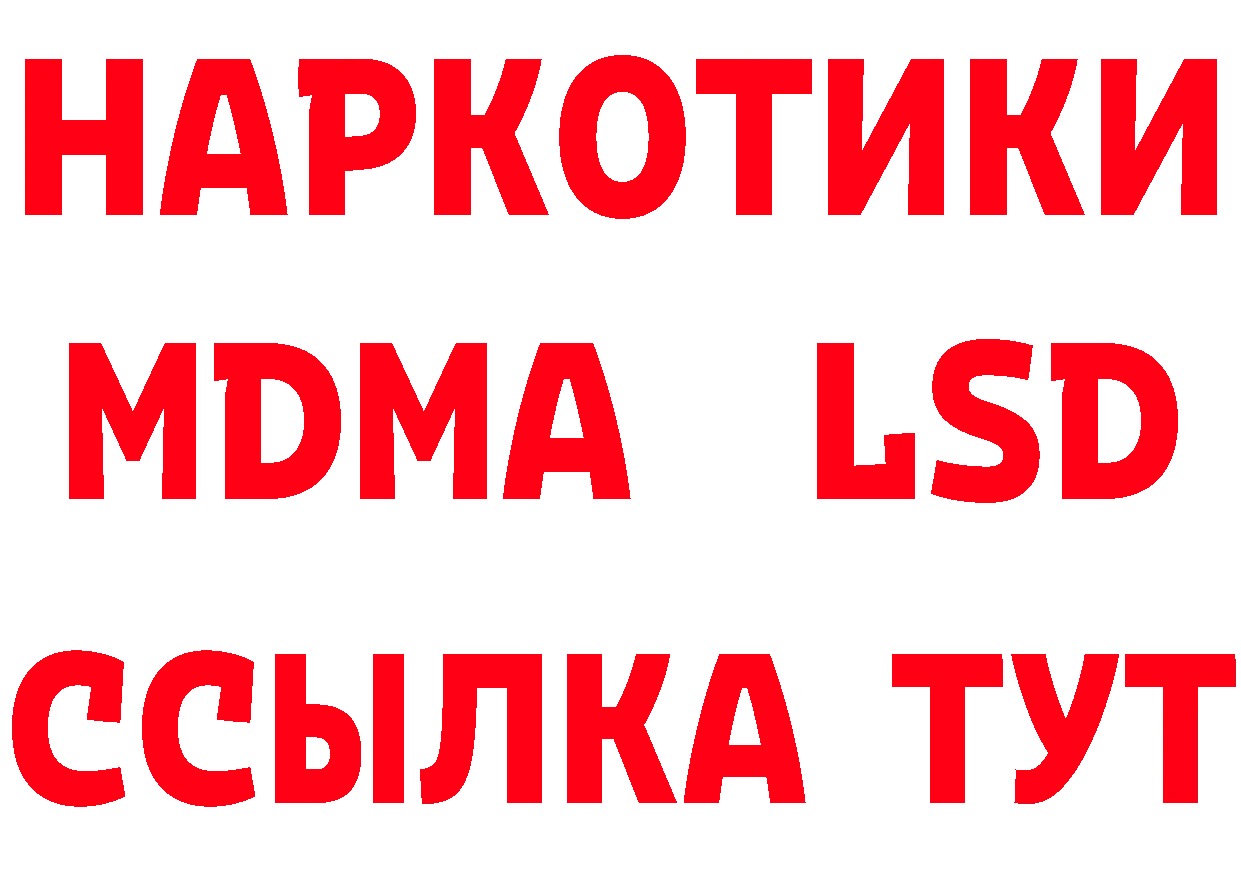 НАРКОТИКИ
MDMA LSD
ССЫЛКА ТУТ